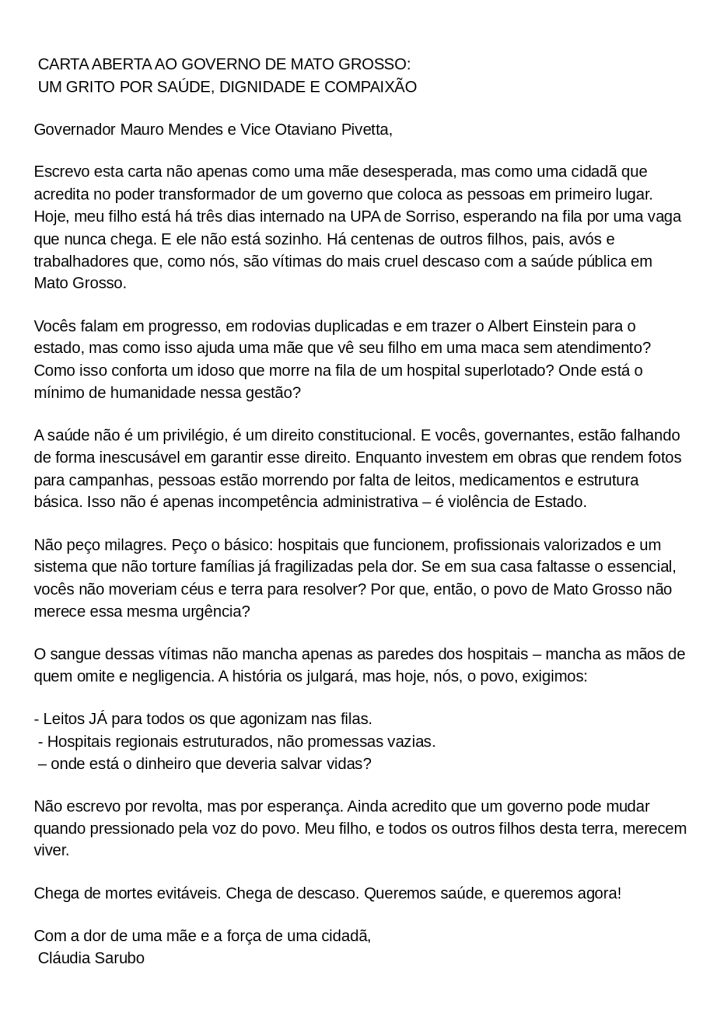 CARTA ABERTA AO GOVERNO DE MATO GROSSO:
UM GRITO POR SAÚDE, DIGNIDADE E COMPAIXÃO

Governador Mauro Mendes e Vice Otaviano Pivetta,

Escrevo esta carta não apenas como uma mãe desesperada, mas como uma cidadã que acredita no poder transformador de um governo que coloca as pessoas em primeiro lugar. Hoje, meu filho está há três dias internado na UPA de Sorriso, esperando na fila por uma vaga que nunca chega. E ele não está sozinho. Há centenas de outros filhos, pais, avós e trabalhadores que, como nós, são vítimas do mais cruel descaso com a saúde pública em Mato Grosso.

Vocês falam em progresso, em rodovias duplicadas e em trazer o Albert Einstein para o estado, mas como isso ajuda uma mãe que vê seu filho em uma maca sem atendimento? Como isso conforta um idoso que morre na fila de um hospital superlotado? Onde está o mínimo de humanidade nessa gestão?

A saúde não é um privilégio, é um direito constitucional. E vocês, governantes, estão falhando de forma inescusável em garantir esse direito. Enquanto investem em obras que rendem fotos para campanhas, pessoas estão morrendo por falta de leitos, medicamentos e estrutura básica. Isso não é apenas incompetência administrativa – é violência de Estado.

Não peço milagres. Peço o básico: hospitais que funcionem, profissionais valorizados e um sistema que não torture famílias já fragilizadas pela dor. Se em sua casa faltasse o essencial, vocês não moveriam céus e terra para resolver? Por que, então, o povo de Mato Grosso não merece essa mesma urgência?

O sangue dessas vítimas não mancha apenas as paredes dos hospitais – mancha as mãos de quem omite e negligencia. A história os julgará, mas hoje, nós, o povo, exigimos:

- Leitos JÁ para todos os que agonizam nas filas.
- Hospitais regionais estruturados, não promessas vazias.
– onde está o dinheiro que deveria salvar vidas?

Não escrevo por revolta, mas por esperança. Ainda acredito que um governo pode mudar quando pressionado pela voz do povo. Meu filho, e todos os outros filhos desta terra, merecem viver.

Chega de mortes evitáveis. Chega de descaso. Queremos saúde, e queremos agora!

Com a dor de uma mãe e a força de uma cidadã,
Cláudia Sarubo